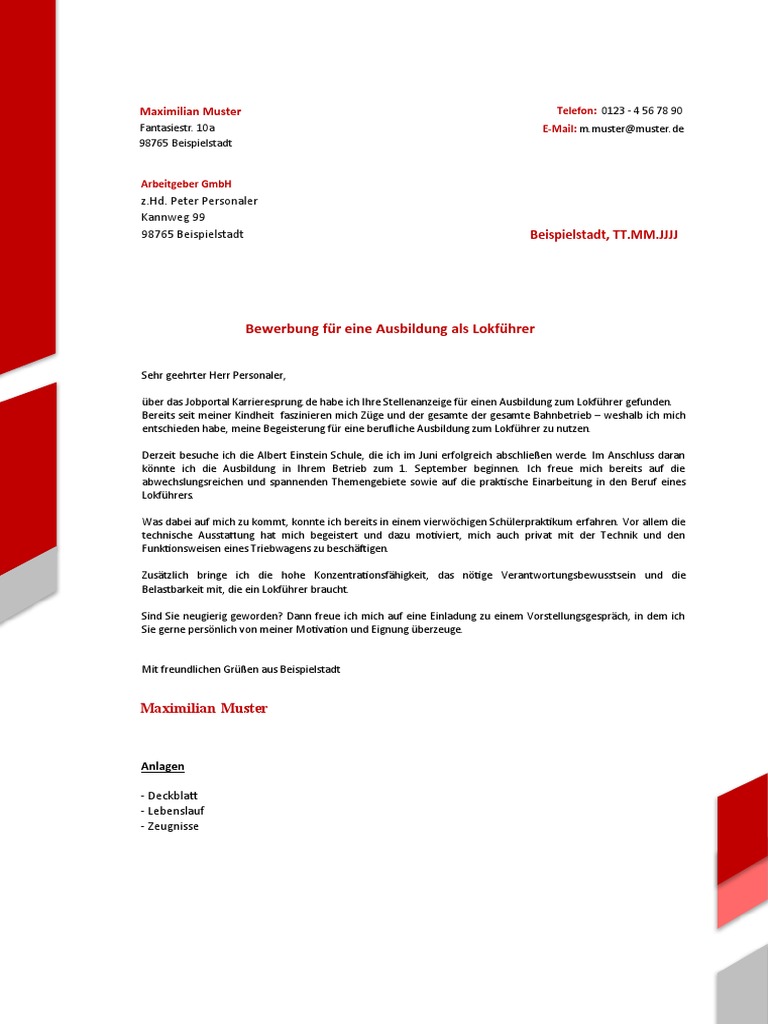 Maximilian Muster
Fantasiestr. 10a
98765 Beispielstadt

Telefon: 0123 - 4 56 78 90
E-Mail: m.muster@muster.de

Arbeitgeber GmbH
z.Hd. Peter Personaler
Kannweg 99
98765 Beispielstadt

Beispielstadt, TT.MM.JJJJ

Bewerbung für eine Ausbildung als Lokführer

Sehr geehrter Herr Personaler,

über das Jobportal Karrieresprung.de habe ich Ihre Stellenanzeige für einen Ausbildung zum Lokführer gefunden. Bereits seit meiner Kindheit faszinieren mich Züge und der gesamte der gesamte Bahnbetrieb – weshalb ich mich entschieden habe, meine Begeisterung für eine berufliche Ausbildung zum Lokführer zu nutzen.

Derzeit besuche ich die Albert Einstein Schule, die ich im Juni erfolgreich abschließen werde. Im Anschluss daran könnte ich die Ausbildung in Ihrem Betrieb zum 1. September beginnen. Ich freue mich bereits auf die abwechslungsreichen und spannenden Themengebiete sowie auf die praktische Einarbeitung in den Beruf eines Lokführers.

Was dabei auf mich zu kommt, konnte ich bereits in einem vierwöchigen Schülerpraktikum erfahren. Vor allem die technische Ausstattung hat mich begeistert und dazu motiviert, mich auch privat mit der Technik und den Funktionsweisen eines Triebwagens zu beschäftigen.

Zusätzlich bringe ich die hohe Konzentrationsfähigkeit, das nötige Verantwortungsbewusstsein und die Belastbarkeit mit, die ein Lokführer braucht.

Sind Sie neugierig geworden? Dann freue ich mich auf eine Einladung zu einem Vorstellungsgespräch, in dem ich Sie gerne persönlich von meiner Motivation und Eignung überzeuge.

Mit freundlichen Grüßen aus Beispielstadt

Maximilian Muster

Anlagen

- Deckblatt
- Lebenslauf
- Zeugnisse